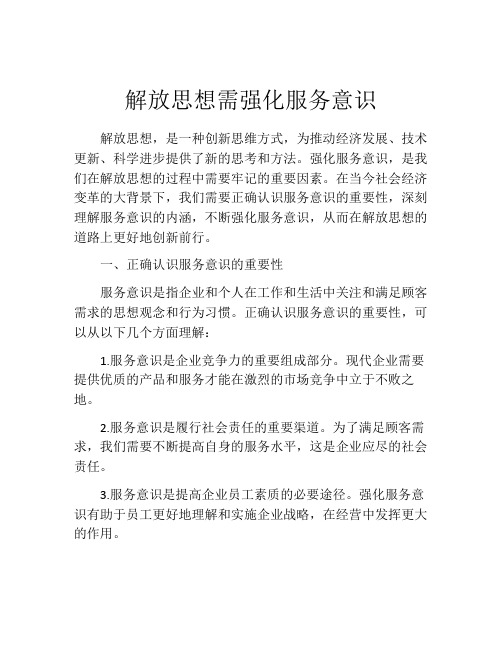 解放思想需强化服务意识

解放思想，是一种创新思维方式，为推动经济发展、技术更新、科学进步提供了新的思考和方法。强化服务意识，是我们在解放思想的过程中需要牢记的重要因素。在当今社会经济变革的大背景下，我们需要正确认识服务意识的重要性，深刻理解服务意识的内涵，不断强化服务意识，从而在解放思想的道路上更好地创新前行。

一、正确认识服务意识的重要性

服务意识是指企业和个人在工作和生活中关注和满足顾客需求的思想观念和行为习惯。正确认识服务意识的重要性，可以从以下几个方面理解：

1.服务意识是企业竞争力的重要组成部分。现代企业需要提供优质的产品和服务才能在激烈的市场竞争中立于不败之地。

2.服务意识是履行社会责任的重要渠道。为了满足顾客需求，我们需要不断提高自身的服务水平，这是企业应尽的社会责任。

3.服务意识是提高企业员工素质的必要途径。强化服务意识有助于员工更好地理解和实施企业战略，在经营中发挥更大的作用。